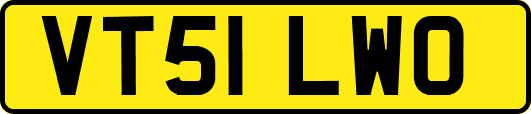 VT51 LWO